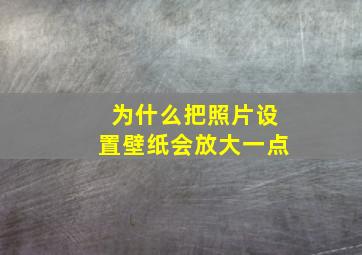 为什么把照片设置壁纸会放大一点